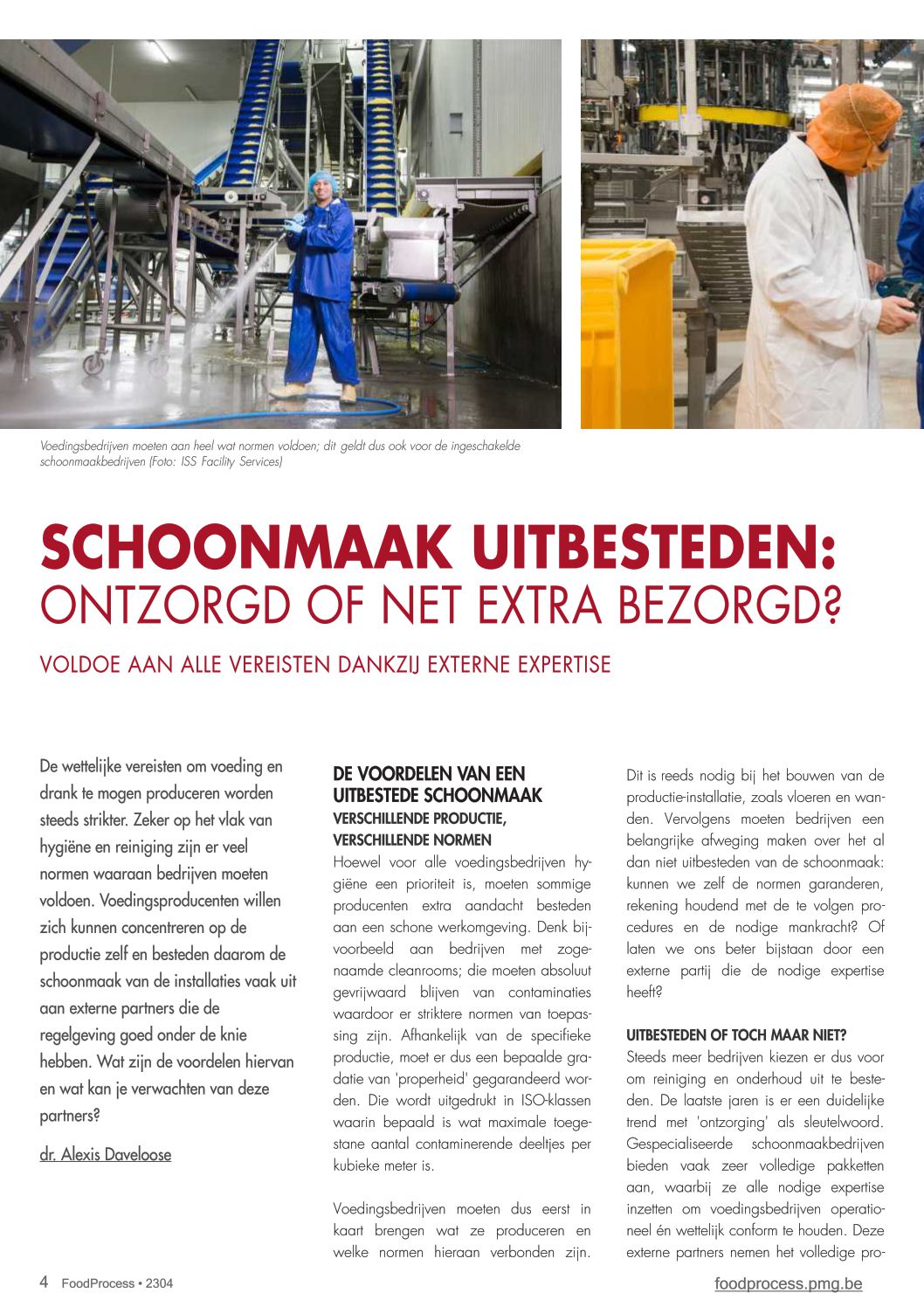 Voedingsbedrijven moeten aan heel wat normen voldoen; dit geldt dus ook voor de ingeschakelde schoonmaakbedrijven (Foto: ISS Facility Services)

SCHOONMAAK UITBESTEDEN:
ONTZORGD OF NET EXTRA BEZORGD?

VOLDOE AAN ALLE VEREISTEN DANKZIJ EXTERNE EXPERTISE

De wettelijke vereisten om voeding en drank te mogen produceren worden steeds strikter. Zeker op het vlak van hygiëne en reiniging zijn er veel normen waaraan bedrijven moeten voldoen. Voedingsproducenten willen zich kunnen concentreren op de productie zelf en besteden daarom de schoonmaak van de installaties vaak uit aan externe partners die de regelgeving goed onder de knie hebben. Wat zijn de voordelen hiervan en wat kan je verwachten van deze partners?

dr. Alexis Daveloose

DE VOORDELEN VAN EEN UITBESTEDE SCHOONMAAK

VERSCHILLENDE PRODUCTIE, VERSCHILLENDE NORMEN

Hoewel voor alle voedingsbedrijven hygiëne een prioriteit is, moeten sommige producenten extra aandacht besteden aan een schone werkomgeving. Denk bijvoorbeeld aan bedrijven met zogenaamde cleanrooms; die moeten absoluut gevrijwaard blijven van contaminaties waardoor er striktere normen van toepassing zijn. Afhankelijk van de specifieke productie, moet er dus een bepaalde gradatie van 'properheid' gegarandeerd worden. Die wordt uitgedrukt in ISO-klassen waarin bepaald is wat maximale toegestane aantal contaminerende deeltjes per kubieke meter is.

Voedingsbedrijven moeten dus eerst in kaart brengen wat ze produceren en welke normen hieraan verbonden zijn. Dit is reeds nodig bij het bouwen van de productie-installatie, zoals vloeren en wanden. Vervolgens moeten bedrijven een belangrijke afweging maken over het al dan niet uitbesteden van de schoonmaak: kunnen we zelf de normen garanderen, rekening houdend met de te volgen procedures en de nodige mankracht? Of laten we ons beter bijstaan door een externe partij die de nodige expertise heeft?

UITBESTEDEN OF TOCH MAAR NIET?

Steeds meer bedrijven kiezen er dus voor om reiniging en onderhoud uit te besteden. De laatste jaren is er een duidelijke trend met 'ontzorging' als sleutelwoord. Gespecialiseerde schoonmaakbedrijven bieden vaak zeer volledige pakketten aan, waarbij ze alle nodige expertise inzetten om voedingsbedrijven operationeel én wettelijk conform te houden. Deze externe partners nemen het volledige pro-

4 FoodProcess • 2304

foodprocess.pmg.be